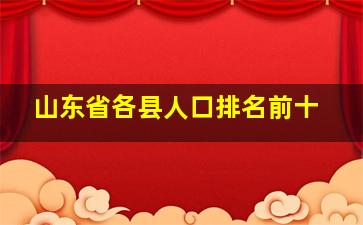 山东省各县人口排名前十